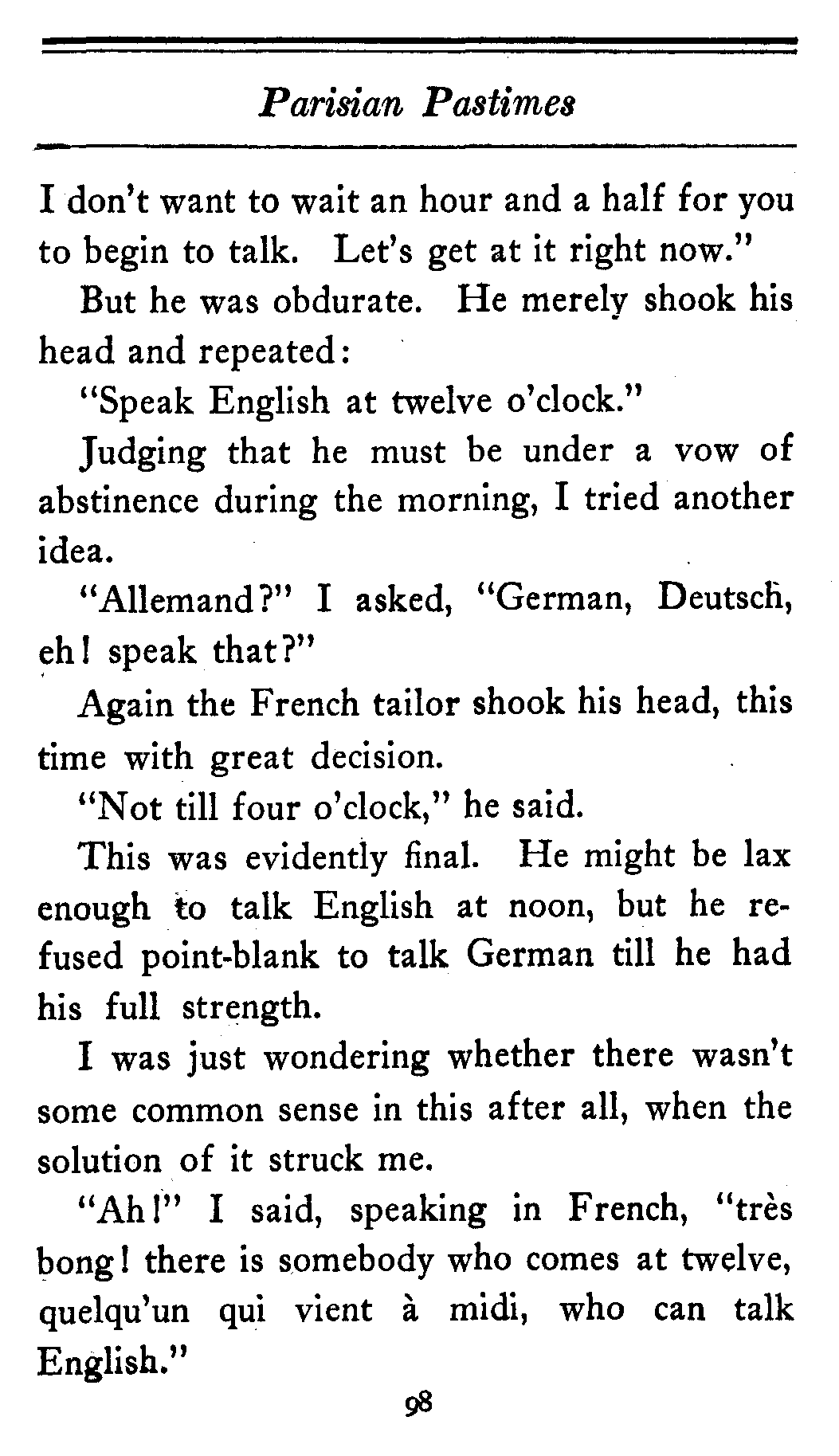 Parisian Pastimes

I don't want to wait an hour and a half for you to begin to talk. Let's get at it right now."

But he was obdurate. He merely shook his head and repeated:

"Speak English at twelve o'clock."

Judging that he must be under a vow of abstinence during the morning, I tried another idea.

"Allemand?" I asked, "German, Deutsch, eh! speak that?"

Again the French tailor shook his head, this time with great decision.

"Not till four o'clock," he said.

This was evidently final. He might be lax enough to talk English at noon, but he refused point-blank to talk German till he had his full strength.

I was just wondering whether there wasn't some common sense in this after all, when the solution of it struck me.

"Ah!" I said, speaking in French, "très bong! there is somebody who comes at twelve, quelqu'un qui vient à midi, who can talk English."

98